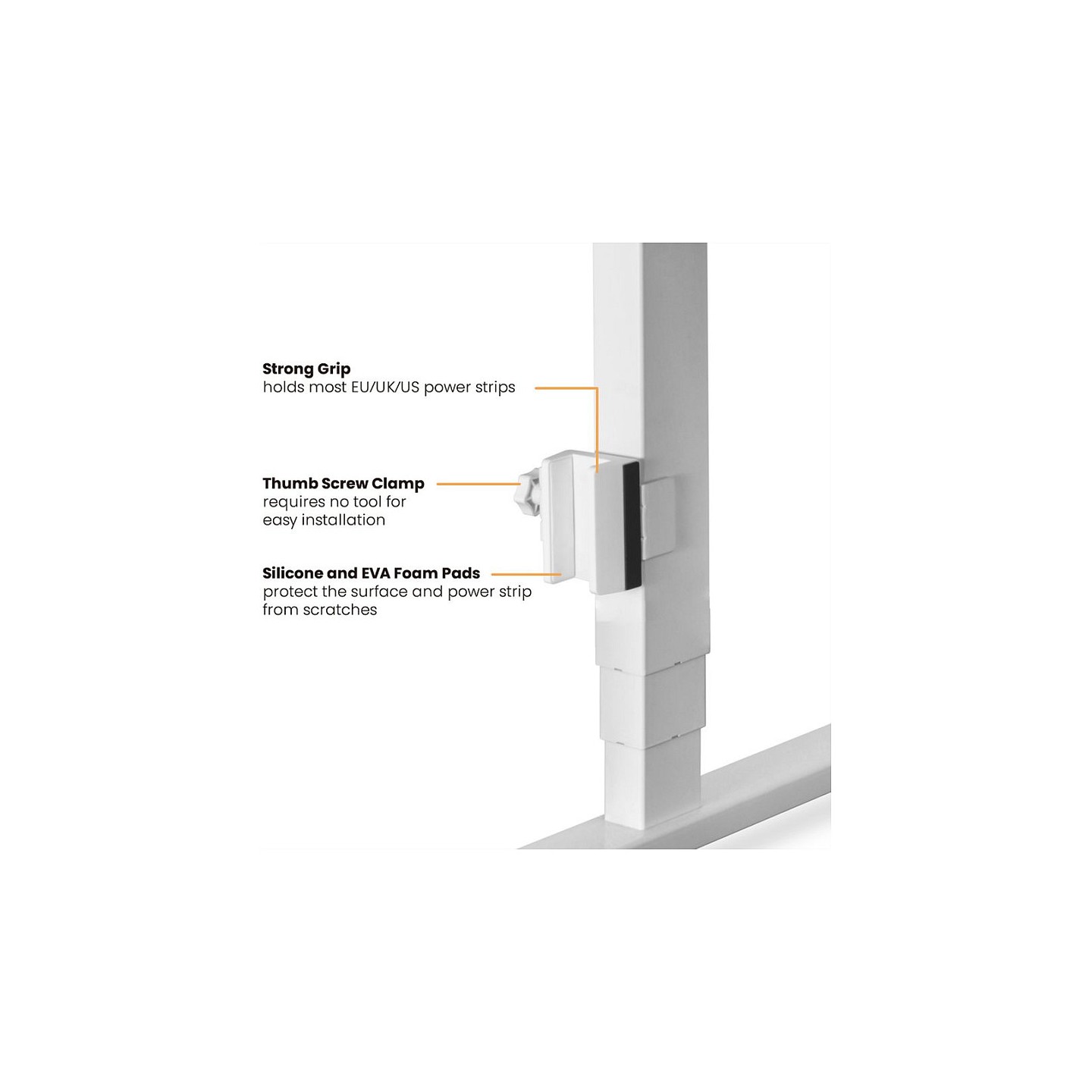 Strong Grip
holds most EU/UK/US power strips

Thumb Screw Clamp
requires no tool for easy installation

Silicone and EVA Foam Pads
protect the surface and power strip from scratches